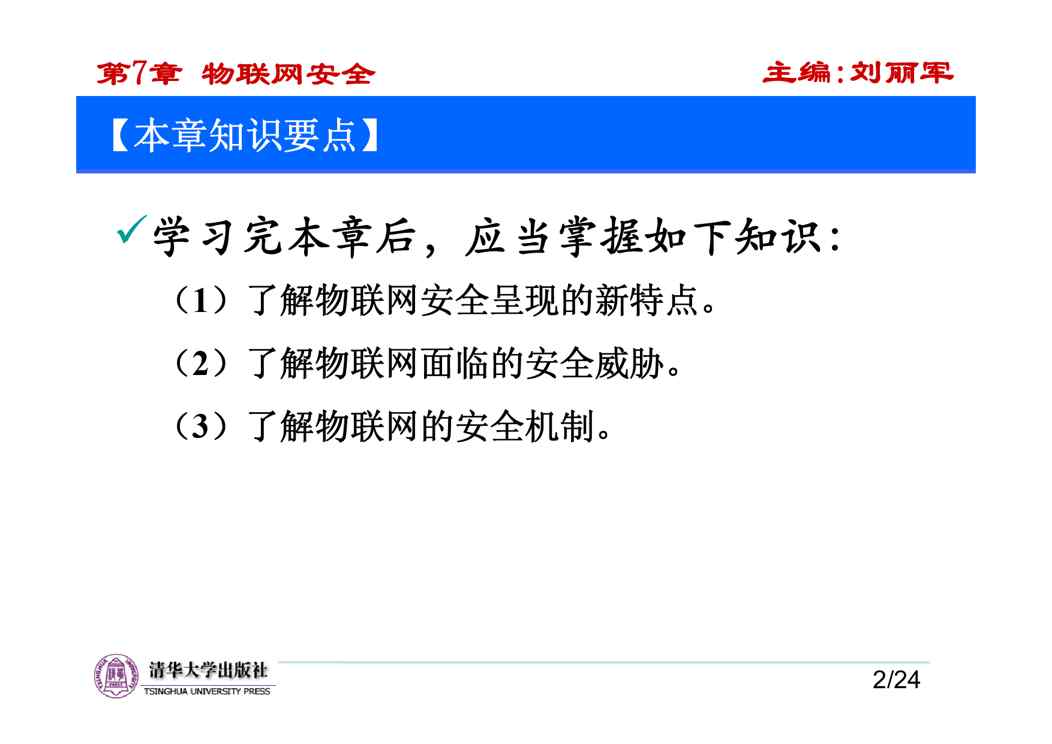 第7章 物联网安全

主编：刘丽军

【本章知识要点】

✓学习完本章后，应当掌握如下知识：

（1）了解物联网安全呈现的新特点。

（2）了解物联网面临的安全威胁。

（3）了解物联网的安全机制。

清华大学出版社
TSINGHUA UNIVERSITY PRESS

2/24